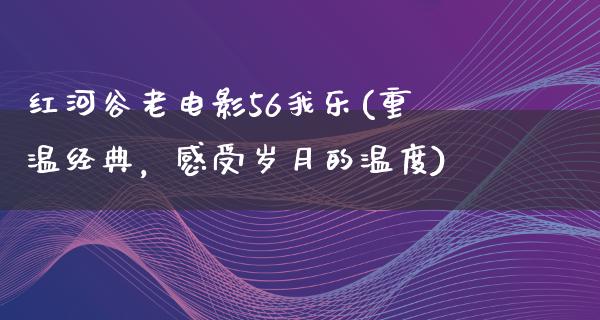 红河谷老电影56我乐(重温经典，感受岁月的温度)